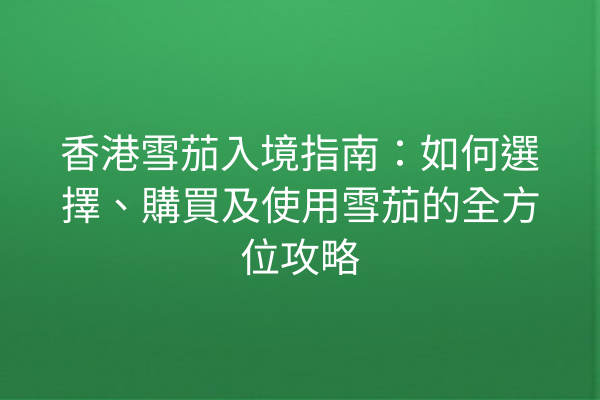 香港雪茄入境指南：如何選擇、購買及使用雪茄的全方位攻略